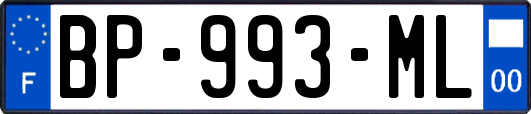 F
BP-993-ML
00